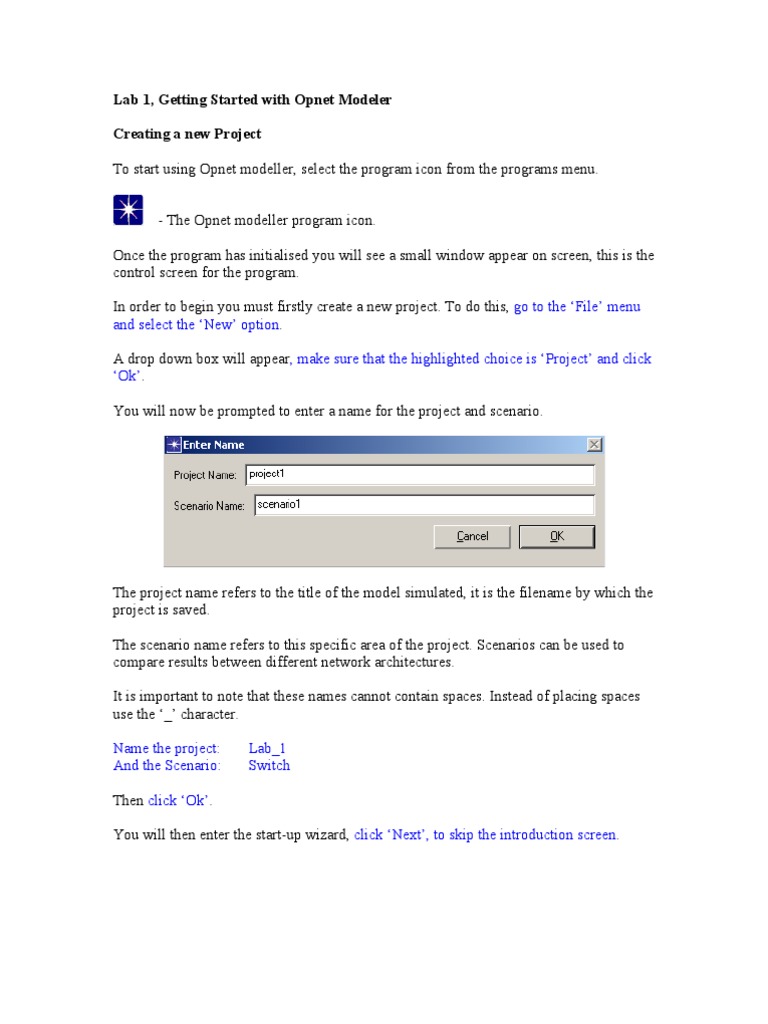 Lab 1, Getting Started with Opnet Modeler

Creating a new Project

To start using Opnet modeller, select the program icon from the programs menu.

- The Opnet modeller program icon.

Once the program has initialised you will see a small window appear on screen, this is the control screen for the program.

In order to begin you must firstly create a new project. To do this, go to the 'File' menu and select the 'New' option.

A drop down box will appear, make sure that the highlighted choice is 'Project' and click 'Ok'.

You will now be prompted to enter a name for the project and scenario.

Enter Name

Project Name: project1

Scenario Name: scenario1

Cancel OK

The project name refers to the title of the model simulated, it is the filename by which the project is saved.

The scenario name refers to this specific area of the project. Scenarios can be used to compare results between different network architectures.

It is important to note that these names cannot contain spaces. Instead of placing spaces use the '_' character.

Name the project: Lab_1
And the Scenario: Switch

Then click 'Ok'.

You will then enter the start-up wizard, click 'Next', to skip the introduction screen.